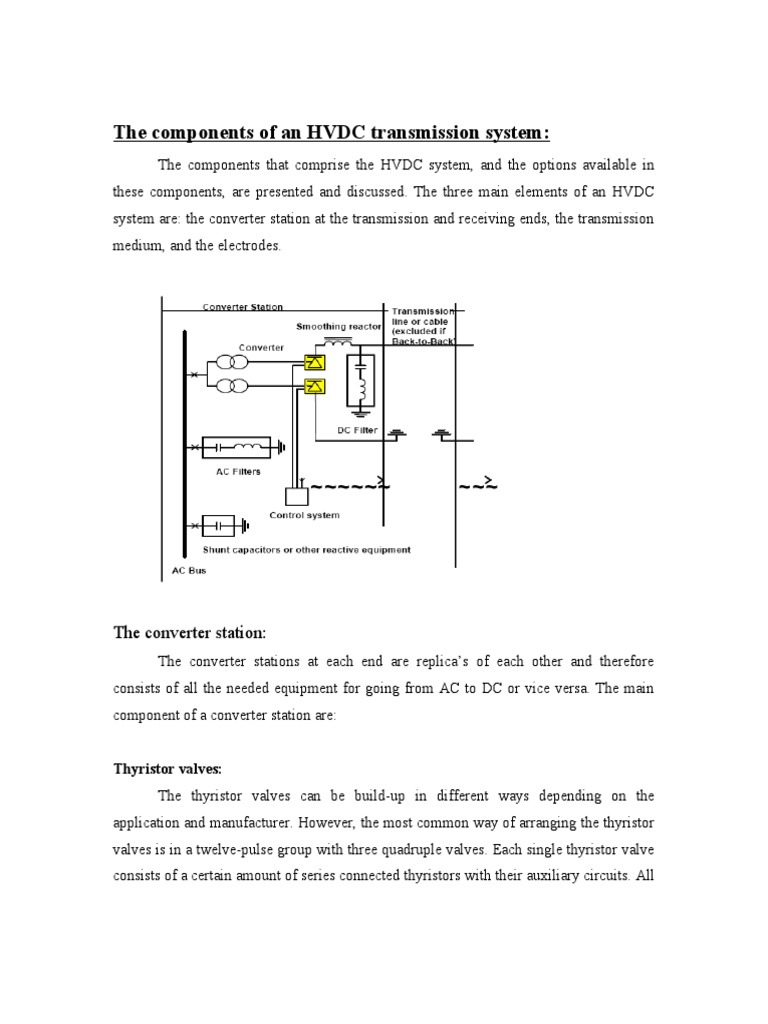 The components of an HVDC transmission system:

The components that comprise the HVDC system, and the options available in these components, are presented and discussed. The three main elements of an HVDC system are: the converter station at the transmission and receiving ends, the transmission medium, and the electrodes.

Converter Station

Transmission line or cable (excluded if Back-to-Back)

Smoothing reactor

Converter

DC Filter

AC Filters

Control system

Shunt capacitors or other reactive equipment

AC Bus

The converter station:

The converter stations at each end are replica's of each other and therefore consists of all the needed equipment for going from AC to DC or vice versa. The main component of a converter station are:

Thyristor valves:

The thyristor valves can be build-up in different ways depending on the application and manufacturer. However, the most common way of arranging the thyristor valves is in a twelve-pulse group with three quadruple valves. Each single thyristor valve consists of a certain amount of series connected thyristors with their auxiliary circuits. All